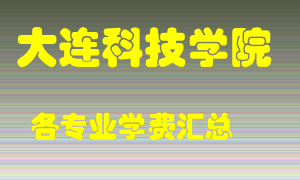 大连科技学院

各专业学费汇总